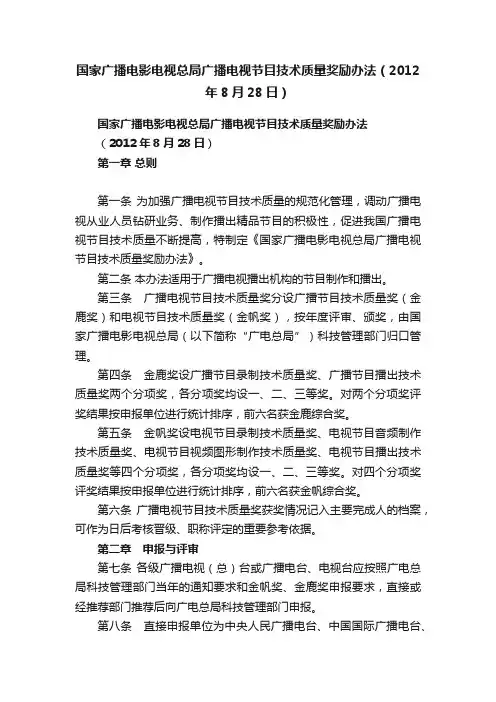 国家广播电影电视总局广播电视节目技术质量奖励办法（2012年8月28日）

国家广播电影电视总局广播电视节目技术质量奖励办法

（2012年8月28日）

第一章 总则

第一条 为加强广播电视节目技术质量的规范化管理，调动广播电视从业人员钻研业务、制作播出精品节目的积极性，促进我国广播电视节目技术质量不断提高，特制定《国家广播电影电视总局广播电视节目技术质量奖励办法》。

第二条 本办法适用于广播电视播出机构的节目制作和播出。

第三条 广播电视节目技术质量奖分设广播节目技术质量奖（金鹿奖）和电视节目技术质量奖（金帆奖），按年度评审、颁奖，由国家广播电影电视总局（以下简称“广电总局”）科技管理部门归口管理。

第四条 金鹿奖设广播节目录制技术质量奖、广播节目播出技术质量奖两个分项奖，各分项奖均设一、二、三等奖。对两个分项奖评奖结果按申报单位进行统计排序，前六名获金鹿综合奖。

第五条 金帆奖设电视节目录制技术质量奖、电视节目音频制作技术质量奖、电视节目视频图形制作技术质量奖、电视节目播出技术质量奖等四个分项奖，各分项奖均设一、二、三等奖。对四个分项奖评奖结果按申报单位进行统计排序，前六名获金帆综合奖。

第六条 广播电视节目技术质量奖获奖情况记入主要完成人的档案，可作为日后考核晋级、职称评定的重要参考依据。

第二章 申报与评审

第七条 各级广播电视（总）台或广播电台、电视台应按照广电总局科技管理部门当年的通知要求和金帆奖、金鹿奖申报要求，直接或经推荐部门推荐后向广电总局科技管理部门申报。

第八条 直接申报单位为中央人民广播电台、中国国际广播电台、